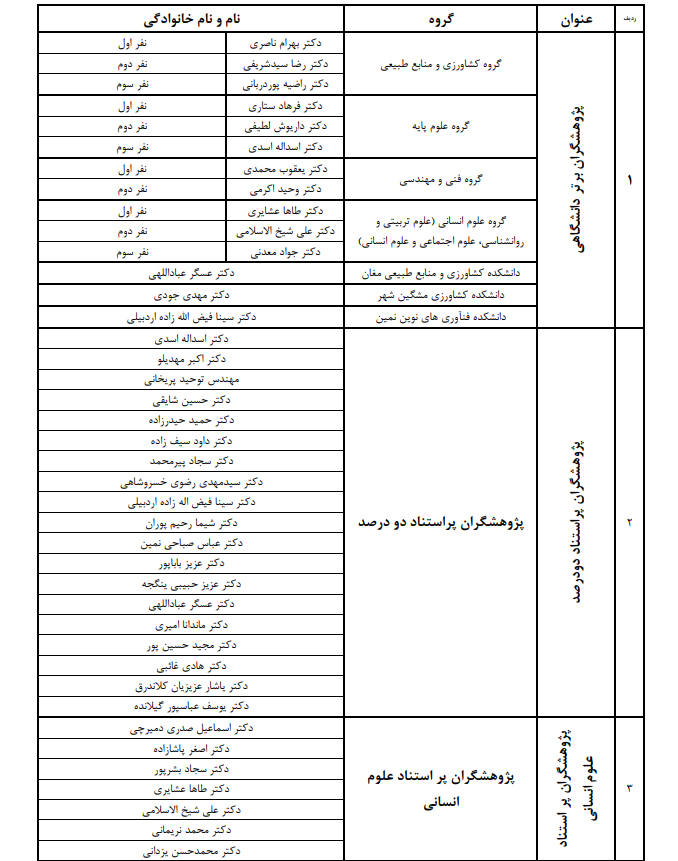 | ردیف | عنوان | گروه | نام و نام خانوادگی | |
|---|---|---|---|---|
| ۱ | پژوهشگران برتر دانشگاهی | گروه کشاورزی و منابع طبیعی | دکتر بهرام ناصری | نفر اول |
| | | | دکتر رضا سیدشریفی | نفر دوم |
| | | | دکتر راضیه پوردربانی | نفر سوم |
| | | گروه علوم پایه | دکتر فرهاد ستاری | نفر اول |
| | | | دکتر داریوش لطیفی | نفر دوم |
| | | | دکتر اسداله اسدی | نفر سوم |
| | | گروه فنی و مهندسی | دکتر یعقوب محمدی | نفر اول |
| | | | دکتر وحید اکرمی | نفر دوم |
| | | گروه علوم انسانی (علوم تربیتی و روانشناسی، علوم اجتماعی و علوم انسانی) | دکتر طاها عشایری | نفر اول |
| | | | دکتر علی شیخ الاسلامی | نفر دوم |
| | | | دکتر جواد معدنی | نفر سوم |
| | | دانشکده کشاورزی و منابع طبیعی مغان | دکتر عسگر عباداللهی | |
| | | دانشکده کشاورزی مشگین شهر | دکتر مهدی جودی | |
| | | دانشکده فناوری های نوین نمین | دکتر سینا فیض الله زاده اردبیلی | |
| ۲ | پژوهشگران پراستناد دودرصد | پژوهشگران پراستناد دو درصد | دکتر اسداله اسدی | |
| | | | دکتر اکبر مهدیلو | |
| | | | مهندس توحید پریخانی | |
| | | | دکتر حسین شایقی | |
| | | | دکتر حمید حیدرزاده | |
| | | | دکتر داود سیف زاده | |
| | | | دکتر سجاد پیرمحمد | |
| | | | دکتر سیدمهدی رضوی خسروشاهی | |
| | | | دکتر سینا فیض اله زاده اردبیلی | |
| | | | دکتر شیما رحیم پوران | |
| | | | دکتر عباس صباحی نمین | |
| | | | دکتر عزیز باباپور | |
| | | | دکتر عزیز حبیبی ینگجه | |
| | | | دکتر عسگر عباداللهی | |
| | | | دکتر ماندانا امیری | |
| | | | دکتر مجید حسین پور | |
| | | | دکتر هادی غائبی | |
| | | | دکتر یاشار عزیزیان کلاندرق | |
| | | | دکتر یوسف عباسپور گیلانده | |
| ۳ | پژوهشگران پر استناد علوم انسانی | پژوهشگران پر استناد علوم انسانی | دکتر اسماعیل صدری دمیرچی | |
| | | | دکتر اصغر پاشازاده | |
| | | | دکتر سجاد بشرپور | |
| | | | دکتر طاها عشایری | |
| | | | دکتر علی شیخ الاسلامی | |
| | | | دکتر محمد نریمانی | |
| | | | دکتر محمدحسن یزدانی | |